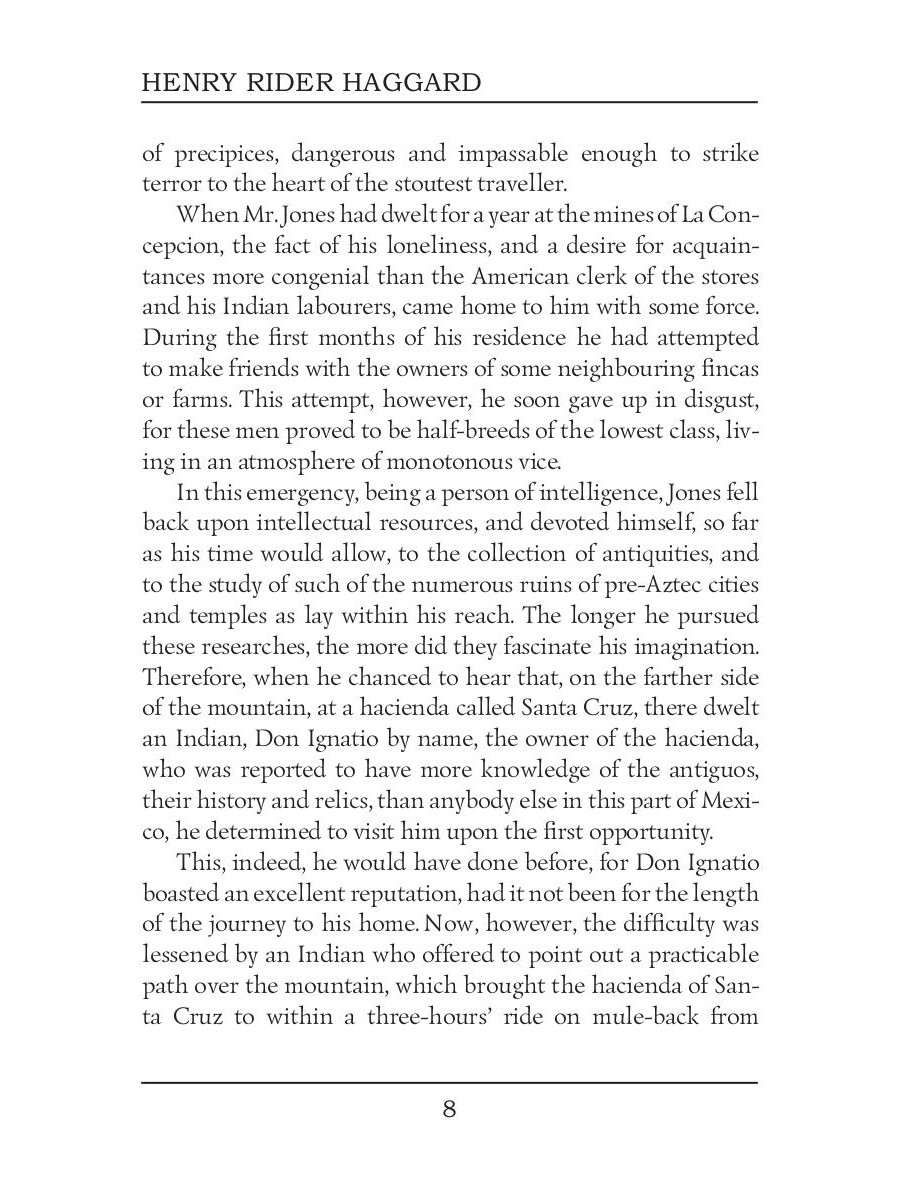 HENRY RIDER HAGGARD

of precipices, dangerous and impassable enough to strike terror to the heart of the stoutest traveller.

When Mr. Jones had dwelt for a year at the mines of La Concepcion, the fact of his loneliness, and a desire for acquaintances more congenial than the American clerk of the stores and his Indian labourers, came home to him with some force. During the first months of his residence he had attempted to make friends with the owners of some neighbouring fincas or farms. This attempt, however, he soon gave up in disgust, for these men proved to be half-breeds of the lowest class, living in an atmosphere of monotonous vice.

In this emergency, being a person of intelligence, Jones fell back upon intellectual resources, and devoted himself, so far as his time would allow, to the collection of antiquities, and to the study of such of the numerous ruins of pre-Aztec cities and temples as lay within his reach. The longer he pursued these researches, the more did they fascinate his imagination. Therefore, when he chanced to hear that, on the farther side of the mountain, at a hacienda called Santa Cruz, there dwelt an Indian, Don Ignatio by name, the owner of the hacienda, who was reported to have more knowledge of the antiguos, their history and relics, than anybody else in this part of Mexico, he determined to visit him upon the first opportunity.

This, indeed, he would have done before, for Don Ignatio boasted an excellent reputation, had it not been for the length of the journey to his home. Now, however, the difficulty was lessened by an Indian who offered to point out a practicable path over the mountain, which brought the hacienda of Santa Cruz to within a three-hours' ride on mule-back from

8